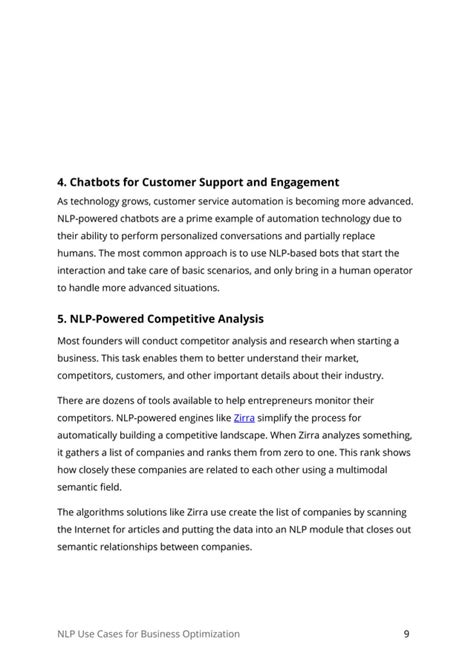 4. Chatbots for Customer Support and Engagement

As technology grows, customer service automation is becoming more advanced. NLP-powered chatbots are a prime example of automation technology due to their ability to perform personalized conversations and partially replace humans. The most common approach is to use NLP-based bots that start the interaction and take care of basic scenarios, and only bring in a human operator to handle more advanced situations.

5. NLP-Powered Competitive Analysis

Most founders will conduct competitor analysis and research when starting a business. This task enables them to better understand their market, competitors, customers, and other important details about their industry.

There are dozens of tools available to help entrepreneurs monitor their competitors. NLP-powered engines like Zirra simplify the process for automatically building a competitive landscape. When Zirra analyzes something, it gathers a list of companies and ranks them from zero to one. This rank shows how closely these companies are related to each other using a multimodal semantic field.

The algorithms solutions like Zirra use create the list of companies by scanning the Internet for articles and putting the data into an NLP module that closes out semantic relationships between companies.

NLP Use Cases for Business Optimization

9